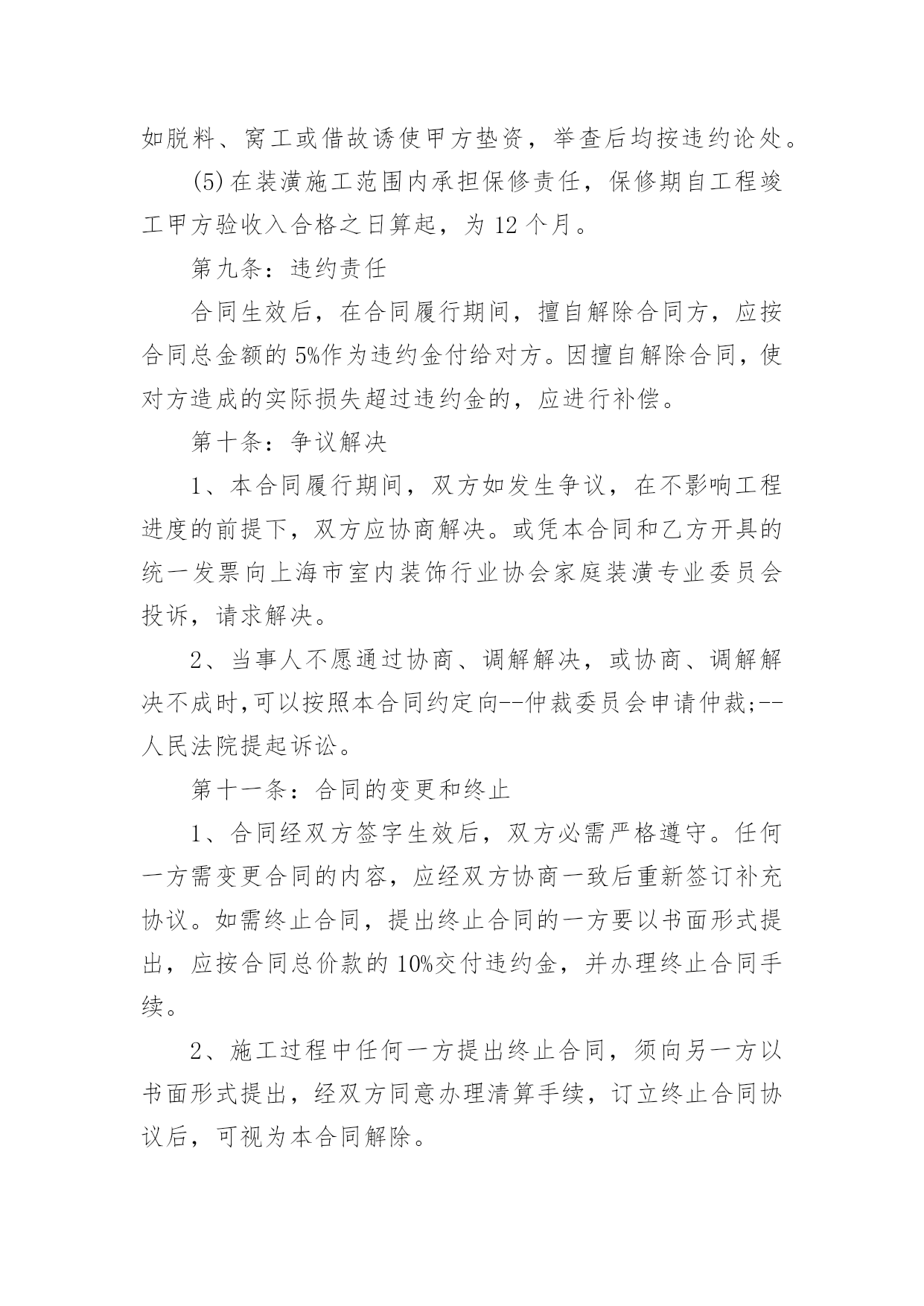 如脱料、窝工或借故诱使甲方垫资，举查后均按违约论处。

(5)在装潢施工范围内承担保修责任，保修期自工程竣工甲方验收入合格之日算起，为12个月。

第九条：违约责任

合同生效后，在合同履行期间，擅自解除合同方，应按合同总金额的5%作为违约金付给对方。因擅自解除合同，使对方造成的实际损失超过违约金的，应进行补偿。

第十条：争议解决

1、本合同履行期间，双方如发生争议，在不影响工程进度的前提下，双方应协商解决。或凭本合同和乙方开具的统一发票向上海市室内装饰行业协会家庭装潢专业委员会投诉，请求解决。

2、当事人不愿通过协商、调解解决，或协商、调解解决不成时,可以按照本合同约定向--仲裁委员会申请仲裁;--人民法院提起诉讼。

第十一条：合同的变更和终止

1、合同经双方签字生效后，双方必需严格遵守。任何一方需变更合同的内容，应经双方协商一致后重新签订补充协议。如需终止合同，提出终止合同的一方要以书面形式提出，应按合同总价款的10%交付违约金，并办理终止合同手续。

2、施工过程中任何一方提出终止合同，须向另一方以书面形式提出，经双方同意办理清算手续，订立终止合同协议后，可视为本合同解除。